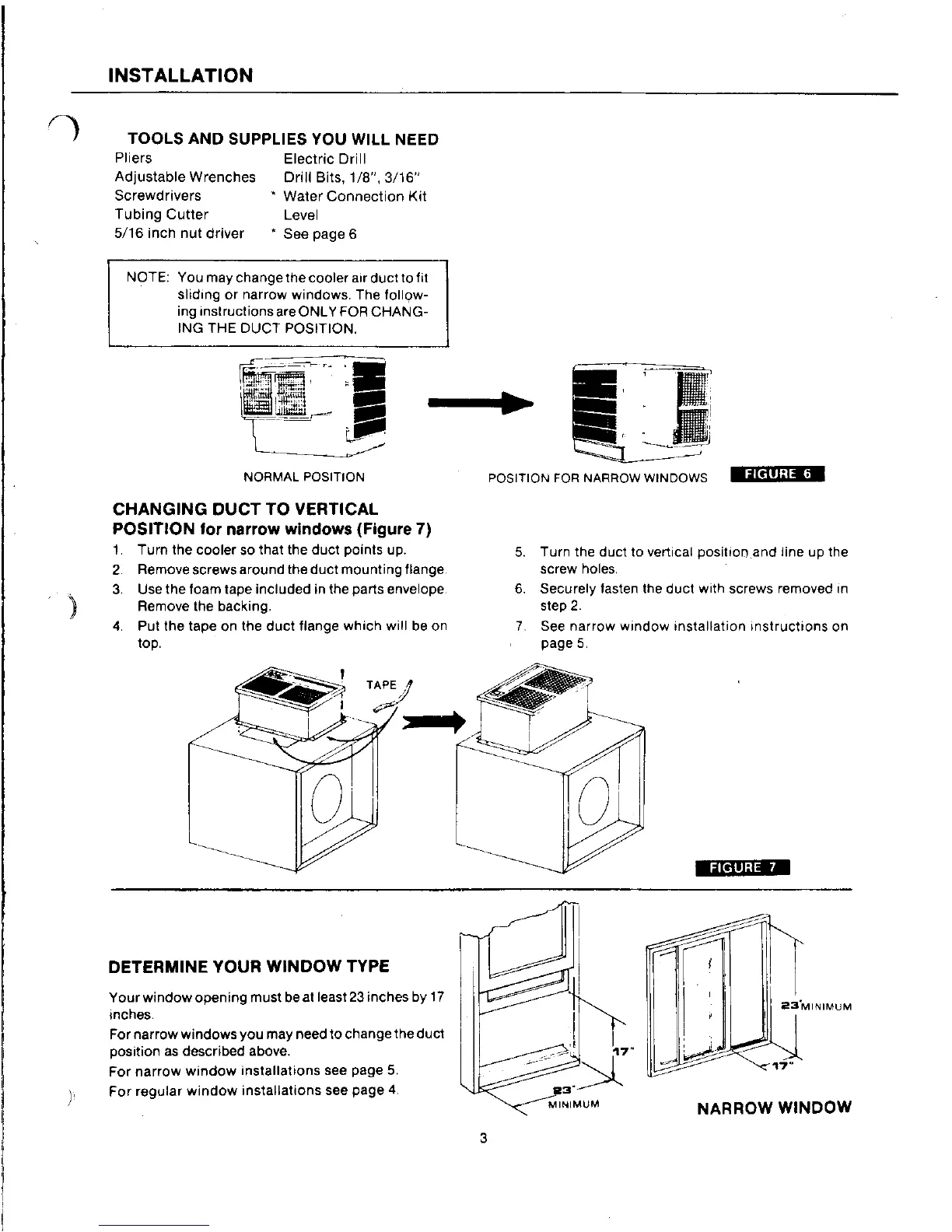 INSTALLATION

TOOLS AND SUPPLIES YOU WILL NEED

Pliers
Adjustable Wrenches
Screwdrivers
Tubing Cutter
5/16 inch nut driver

Electric Drill
Drill Bits, 1/8", 3/16"
* Water Connection Kit
Level
* See page 6

NOTE: You may change the cooler air duct to fit sliding or narrow windows. The following instructions are ONLY FOR CHANGING THE DUCT POSITION.

NORMAL POSITION

POSITION FOR NARROW WINDOWS

FIGURE 6

CHANGING DUCT TO VERTICAL POSITION for narrow windows (Figure 7)

1. Turn the cooler so that the duct points up.
2. Remove screws around the duct mounting flange.
3. Use the foam tape included in the parts envelope. Remove the backing.
4. Put the tape on the duct flange which will be on top.

5. Turn the duct to vertical position and line up the screw holes.
6. Securely fasten the duct with screws removed in step 2.
7. See narrow window installation instructions on page 5.

TAPE

FIGURE 7

DETERMINE YOUR WINDOW TYPE

Your window opening must be at least 23 inches by 17 inches.

For narrow windows you may need to change the duct position as described above.

For narrow window installations see page 5.

For regular window installations see page 4.

17"
23"
MINIMUM

23" MINIMUM
17"

NARROW WINDOW

3